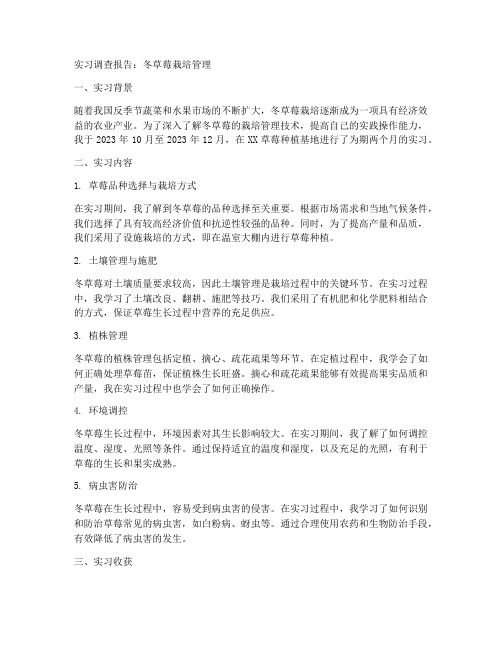 实习调查报告：冬草莓栽培管理

一、实习背景

随着我国反季节蔬菜和水果市场的不断扩大，冬草莓栽培逐渐成为一项具有经济效益的农业产业。为了深入了解冬草莓的栽培管理技术，提高自己的实践操作能力，我于 2023 年 10 月至 2023 年 12 月，在 XX 草莓种植基地进行了为期两个月的实习。

二、实习内容

1. 草莓品种选择与栽培方式

在实习期间，我了解到冬草莓的品种选择至关重要。根据市场需求和当地气候条件，我们选择了具有较高经济价值和抗逆性较强的品种。同时，为了提高产量和品质，我们采用了设施栽培的方式，即在温室大棚内进行草莓种植。

2. 土壤管理与施肥

冬草莓对土壤质量要求较高，因此土壤管理是栽培过程中的关键环节。在实习过程中，我学习了土壤改良、翻耕、施肥等技巧。我们采用了有机肥和化学肥料相结合的方式，保证草莓生长过程中营养的充足供应。

3. 植株管理

冬草莓的植株管理包括定植、摘心、疏花疏果等环节。在定植过程中，我学会了如何正确处理草莓苗，保证植株生长旺盛。摘心和疏花疏果能够有效提高果实品质和产量，我在实习过程中也学会了如何正确操作。

4. 环境调控

冬草莓生长过程中，环境因素对其生长影响较大。在实习期间，我了解了如何调控温度、湿度、光照等条件。通过保持适宜的温度和湿度，以及充足的光照，有利于草莓的生长和果实成熟。

5. 病虫害防治

冬草莓在生长过程中，容易受到病虫害的侵害。在实习过程中，我学习了如何识别和防治草莓常见的病虫害，如白粉病、蚜虫等。通过合理使用农药和生物防治手段，有效降低了病虫害的发生。

三、实习收获